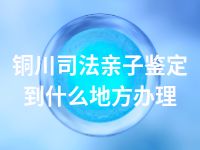 铜川司法亲子鉴定到什么地方办理